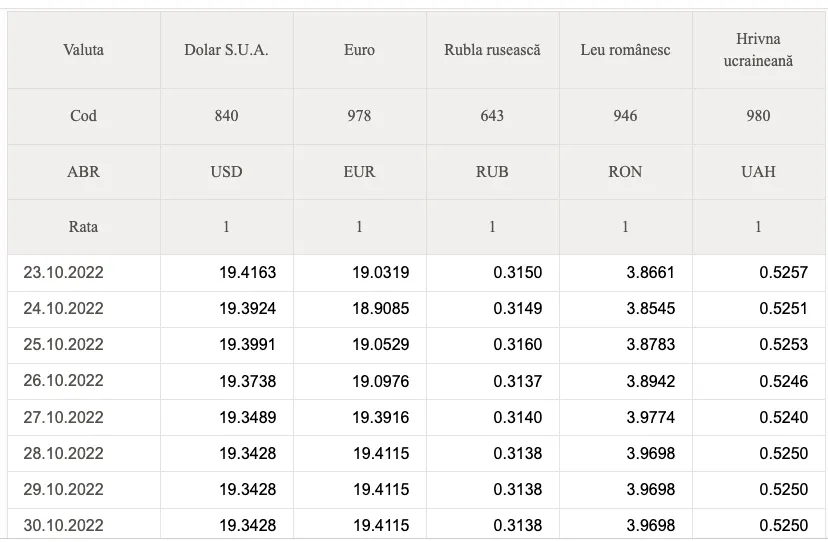 | Valuta | Dolar S.U.A. | Euro | Rubla rusească | Leu românesc | Hrivna ucraineană |
|---|---|---|---|---|---|
| Cod | 840 | 978 | 643 | 946 | 980 |
| ABR | USD | EUR | RUB | RON | UAH |
| Rata | 1 | 1 | 1 | 1 | 1 |
| 23.10.2022 | 19.4163 | 19.0319 | 0.3150 | 3.8661 | 0.5257 |
| 24.10.2022 | 19.3924 | 18.9085 | 0.3149 | 3.8545 | 0.5251 |
| 25.10.2022 | 19.3991 | 19.0529 | 0.3160 | 3.8783 | 0.5253 |
| 26.10.2022 | 19.3738 | 19.0976 | 0.3137 | 3.8942 | 0.5246 |
| 27.10.2022 | 19.3489 | 19.3916 | 0.3140 | 3.9774 | 0.5240 |
| 28.10.2022 | 19.3428 | 19.4115 | 0.3138 | 3.9698 | 0.5250 |
| 29.10.2022 | 19.3428 | 19.4115 | 0.3138 | 3.9698 | 0.5250 |
| 30.10.2022 | 19.3428 | 19.4115 | 0.3138 | 3.9698 | 0.5250 |